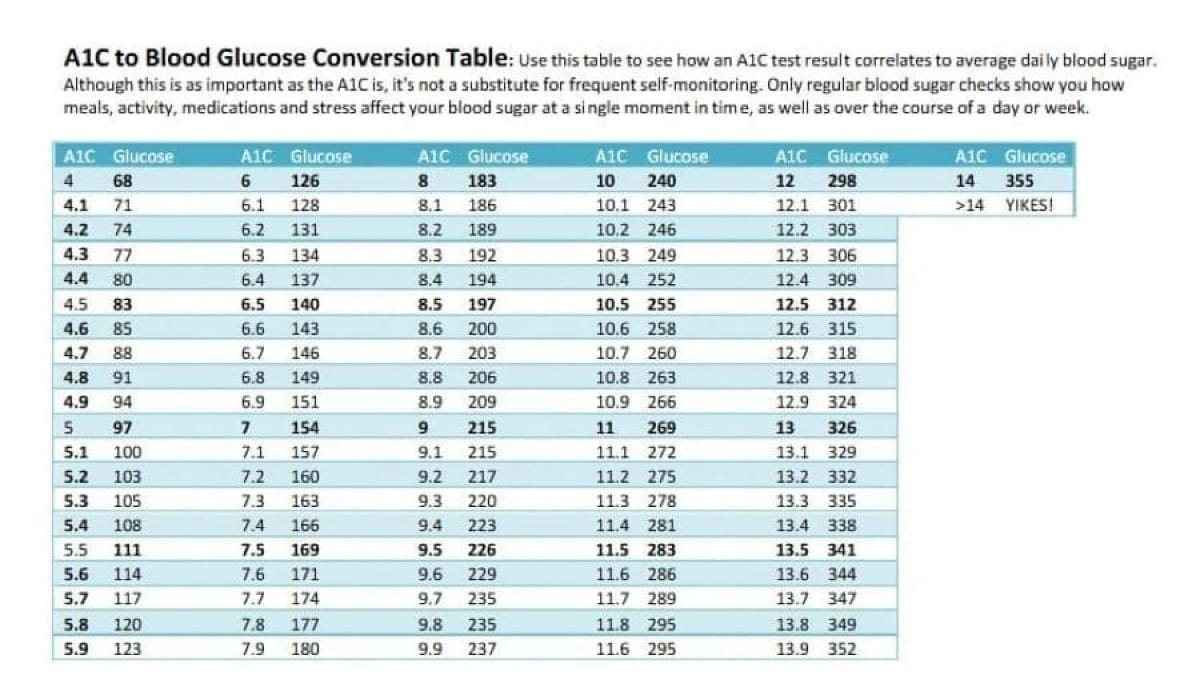 A1C to Blood Glucose Conversion Table: Use this table to see how an A1C test result correlates to average daily blood sugar. Although this is as important as the A1C is, it's not a substitute for frequent self-monitoring. Only regular blood sugar checks show you how meals, activity, medications and stress affect your blood sugar at a single moment in time, as well as over the course of a day or week.

| A1C | Glucose | A1C | Glucose | A1C | Glucose | A1C | Glucose | A1C | Glucose | A1C | Glucose |
|---|---|---|---|---|---|---|---|---|---|---|---|
| 4 | 68 | 6 | 126 | 8 | 183 | 10 | 240 | 12 | 298 | 14 | 355 |
| 4.1 | 71 | 6.1 | 128 | 8.1 | 186 | 10.1 | 243 | 12.1 | 301 | >14 | YIKES! |
| 4.2 | 74 | 6.2 | 131 | 8.2 | 189 | 10.2 | 246 | 12.2 | 303 | | |
| 4.3 | 77 | 6.3 | 134 | 8.3 | 192 | 10.3 | 249 | 12.3 | 306 | | |
| 4.4 | 80 | 6.4 | 137 | 8.4 | 194 | 10.4 | 252 | 12.4 | 309 | | |
| 4.5 | 83 | 6.5 | 140 | 8.5 | 197 | 10.5 | 255 | 12.5 | 312 | | |
| 4.6 | 85 | 6.6 | 143 | 8.6 | 200 | 10.6 | 258 | 12.6 | 315 | | |
| 4.7 | 88 | 6.7 | 146 | 8.7 | 203 | 10.7 | 260 | 12.7 | 318 | | |
| 4.8 | 91 | 6.8 | 149 | 8.8 | 206 | 10.8 | 263 | 12.8 | 321 | | |
| 4.9 | 94 | 6.9 | 151 | 8.9 | 209 | 10.9 | 266 | 12.9 | 324 | | |
| 5 | 97 | 7 | 154 | 9 | 215 | 11 | 269 | 13 | 326 | | |
| 5.1 | 100 | 7.1 | 157 | 9.1 | 215 | 11.1 | 272 | 13.1 | 329 | | |
| 5.2 | 103 | 7.2 | 160 | 9.2 | 217 | 11.2 | 275 | 13.2 | 332 | | |
| 5.3 | 105 | 7.3 | 163 | 9.3 | 220 | 11.3 | 278 | 13.3 | 335 | | |
| 5.4 | 108 | 7.4 | 166 | 9.4 | 223 | 11.4 | 281 | 13.4 | 338 | | |
| 5.5 | 111 | 7.5 | 169 | 9.5 | 226 | 11.5 | 283 | 13.5 | 341 | | |
| 5.6 | 114 | 7.6 | 171 | 9.6 | 229 | 11.6 | 286 | 13.6 | 344 | | |
| 5.7 | 117 | 7.7 | 174 | 9.7 | 235 | 11.7 | 289 | 13.7 | 347 | | |
| 5.8 | 120 | 7.8 | 177 | 9.8 | 235 | 11.8 | 295 | 13.8 | 349 | | |
| 5.9 | 123 | 7.9 | 180 | 9.9 | 237 | 11.6 | 295 | 13.9 | 352 | | |